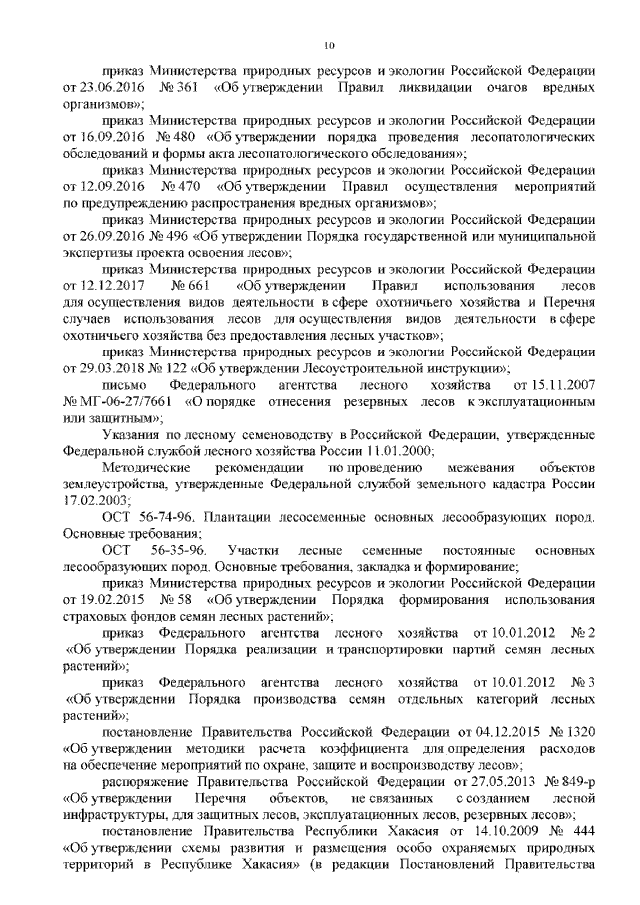 10

приказ Министерства природных ресурсов и экологии Российской Федерации от 23.06.2016 № 361 «Об утверждении Правил ликвидации очагов вредных организмов»;

приказ Министерства природных ресурсов и экологии Российской Федерации от 16.09.2016 № 480 «Об утверждении порядка проведения лесопатологических обследований и формы акта лесопатологического обследования»;

приказ Министерства природных ресурсов и экологии Российской Федерации от 12.09.2016 № 470 «Об утверждении Правил осуществления мероприятий по предупреждению распространения вредных организмов»;

приказ Министерства природных ресурсов и экологии Российской Федерации от 26.09.2016 № 496 «Об утверждении Порядка государственной или муниципальной экспертизы проекта освоения лесов»;

приказ Министерства природных ресурсов и экологии Российской Федерации от 12.12.2017 № 661 «Об утверждении Правил использования лесов для осуществления видов деятельности в сфере охотничьего хозяйства и Перечня случаев использования лесов для осуществления видов деятельности в сфере охотничьего хозяйства без предоставления лесных участков»;

приказ Министерства природных ресурсов и экологии Российской Федерации от 29.03.2018 № 122 «Об утверждении Лесоустроительной инструкции»;

письмо Федерального агентства лесного хозяйства от 15.11.2007 № МГ-06-27/7661 «О порядке отнесения резервных лесов к эксплуатационным или защитным»;

Указания по лесному семеноводству в Российской Федерации, утвержденные Федеральной службой лесного хозяйства России 11.01.2000;

Методические рекомендации по проведению межевания объектов землеустройства, утвержденные Федеральной службой земельного кадастра России 17.02.2003;

ОСТ 56-74-96. Плантации лесосеменные основных лесообразующих пород. Основные требования;

ОСТ 56-35-96. Участки лесные семенные постоянные основных лесообразующих пород. Основные требования, закладка и формирование;

приказ Министерства природных ресурсов и экологии Российской Федерации от 19.02.2015 № 58 «Об утверждении Порядка формирования использования страховых фондов семян лесных растений»;

приказ Федерального агентства лесного хозяйства от 10.01.2012 № 2 «Об утверждении Порядка реализации и транспортировки партий семян лесных растений»;

приказ Федерального агентства лесного хозяйства от 10.01.2012 № 3 «Об утверждении Порядка производства семян отдельных категорий лесных растений»;

постановление Правительства Российской Федерации от 04.12.2015 № 1320 «Об утверждении методики расчета коэффициента для определения расходов на обеспечение мероприятий по охране, защите и воспроизводству лесов»;

распоряжение Правительства Российской Федерации от 27.05.2013 № 849-р «Об утверждении Перечня объектов, не связанных с созданием лесной инфраструктуры, для защитных лесов, эксплуатационных лесов, резервных лесов»;

постановление Правительства Республики Хакасия от 14.10.2009 № 444 «Об утверждении схемы развития и размещения особо охраняемых природных территорий в Республике Хакасия» (в редакции Постановлений Правительства